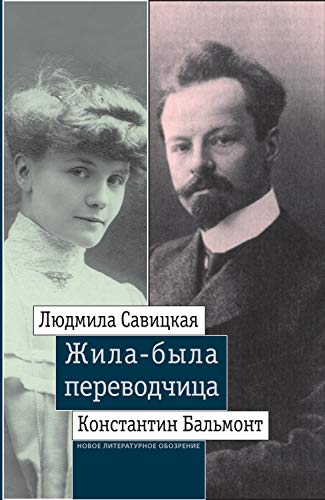 Людмила Савицкая

Жила-была переводчица

Константин Бальмонт

НОВОЕ ЛИТЕРАТУРНОЕ ОБОЗРЕНИЕ